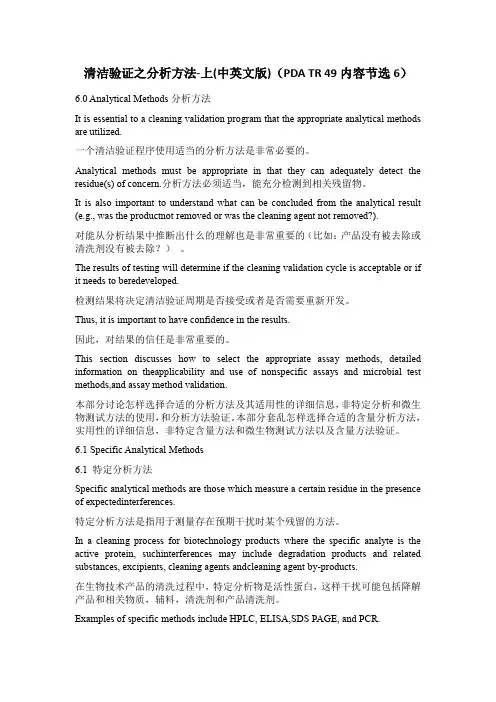 清洁验证之分析方法-上(中英文版)（PDA TR 49 内容节选 6）

6.0 Analytical Methods 分析方法

It is essential to a cleaning validation program that the appropriate analytical methods are utilized.

一个清洁验证程序使用适当的分析方法是非常必要的。

Analytical methods must be appropriate in that they can adequately detect the residue(s) of concern.分析方法必须适当，能充分检测到相关残留物。

It is also important to understand what can be concluded from the analytical result (e.g., was the productnot removed or was the cleaning agent not removed?).

对能从分析结果中推断出什么的理解也是非常重要的（比如：产品没有被去除或清洗剂没有被去除？）。

The results of testing will determine if the cleaning validation cycle is acceptable or if it needs to beredeveloped.

检测结果将决定清洁验证周期是否接受或者是否需要重新开发。

Thus, it is important to have confidence in the results.

因此，对结果的信任是非常重要的。

This section discusses how to select the appropriate assay methods, detailed information on theapplicability and use of nonspecific assays and microbial test methods,and assay method validation.

本部分讨论怎样选择合适的分析方法及其适用性的详细信息，非特定分析和微生物测试方法的使用，和分析方法验证。本部分套乱怎样选择合适的含量分析方法，实用性的详细信息，非特定含量方法和微生物测试方法以及含量方法验证。

6.1 Specific Analytical Methods

6.1 特定分析方法

Specific analytical methods are those which measure a certain residue in the presence of expectedinterferences.

特定分析方法是指用于测量存在预期干扰时某个残留的方法。

In a cleaning process for biotechnology products where the specific analyte is the active protein, suchinterferences may include degradation products and related substances, excipients, cleaning agents andcleaning agent by-products.

在生物技术产品的清洗过程中，特定分析物是活性蛋白，这样干扰可能包括降解产品和相关物质，辅料，清洗剂和产品清洗剂。

Examples of specific methods include HPLC, ELISA,SDS PAGE, and PCR.